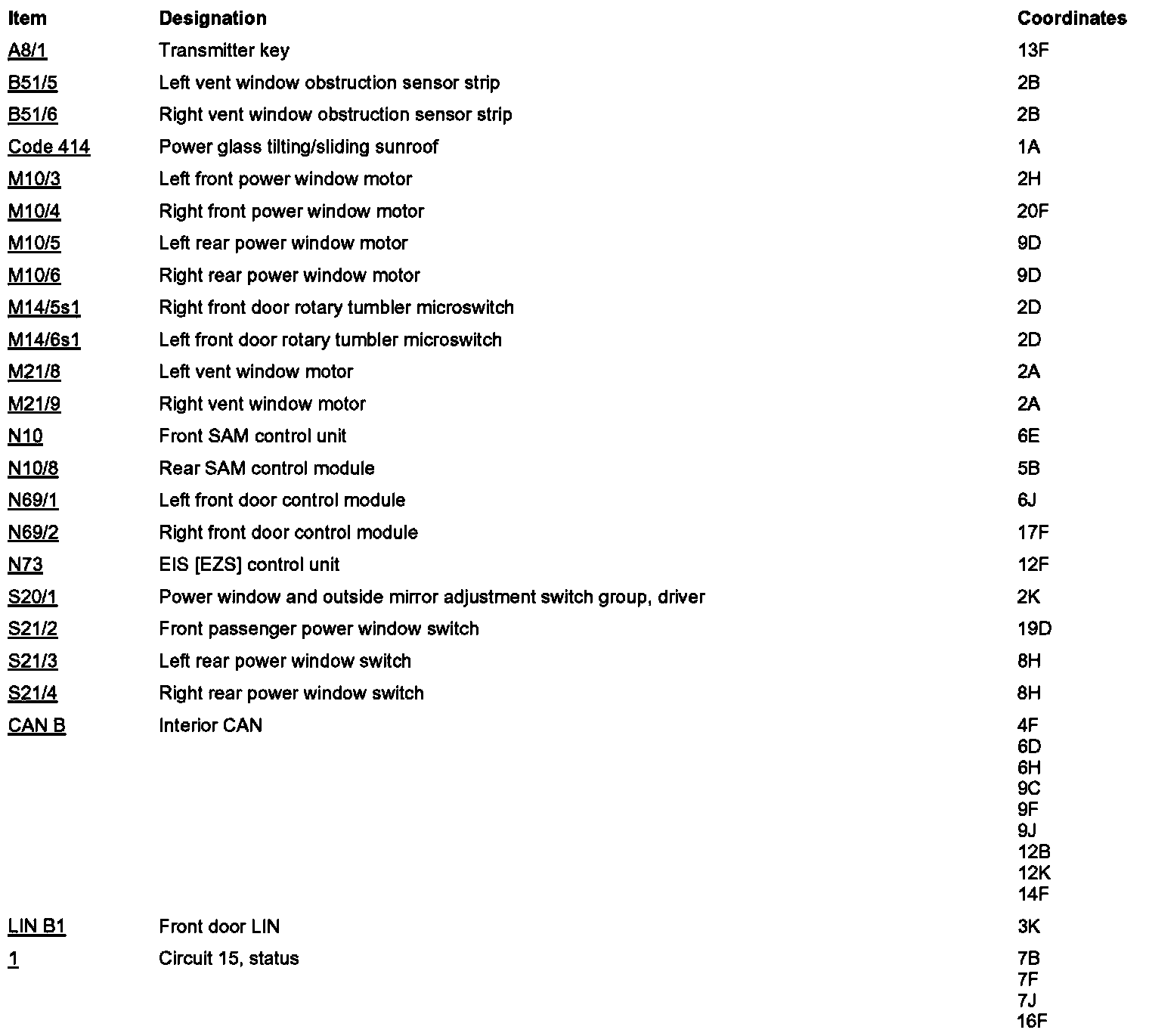 | Item | Designation | Coordinates |
|---|---|---|
| A8/1 | Transmitter key | 13F |
| B51/5 | Left vent window obstruction sensor strip | 2B |
| B51/6 | Right vent window obstruction sensor strip | 2B |
| Code 414 | Power glass tilting/sliding sunroof | 1A |
| M10/3 | Left front power window motor | 2H |
| M10/4 | Right front power window motor | 20F |
| M10/5 | Left rear power window motor | 9D |
| M10/6 | Right rear power window motor | 9D |
| M14/5s1 | Right front door rotary tumbler microswitch | 2D |
| M14/6s1 | Left front door rotary tumbler microswitch | 2D |
| M21/8 | Left vent window motor | 2A |
| M21/9 | Right vent window motor | 2A |
| N10 | Front SAM control unit | 6E |
| N10/8 | Rear SAM control module | 5B |
| N69/1 | Left front door control module | 6J |
| N69/2 | Right front door control module | 17F |
| N73 | EIS [EZS] control unit | 12F |
| S20/1 | Power window and outside mirror adjustment switch group, driver | 2K |
| S21/2 | Front passenger power window switch | 19D |
| S21/3 | Left rear power window switch | 8H |
| S21/4 | Right rear power window switch | 8H |
| CAN B | Interior CAN | 4F 6D 6H 9C 9F 9J 12B 12K 14F |
| LIN B1 | Front door LIN | 3K |
| 1 | Circuit 15, status | 7B 7F 7J 16F |